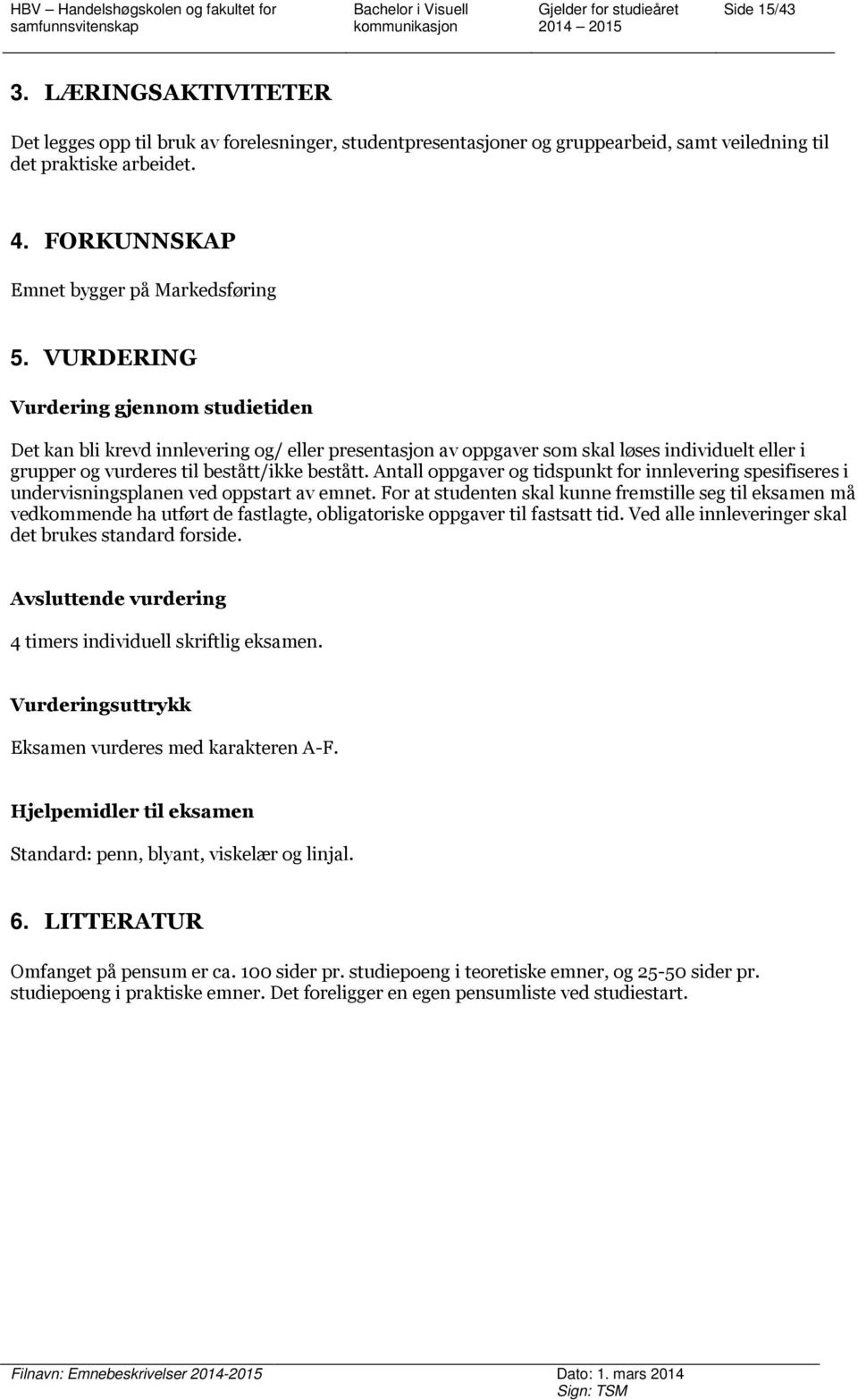 HBV – Handelshøgskolen og fakultet for samfunnsvitenskap

Bachelor i Visuell kommunikasjon

Gjelder for studieåret 2014 – 2015

Side 15/43

3. LÆRINGSAKTIVITETER

Det legges opp til bruk av forelesninger, studentpresentasjoner og gruppearbeid, samt veiledning til det praktiske arbeidet.

4. FORKUNNSKAP

Emnet bygger på Markedsføring

5. VURDERING

Vurdering gjennom studietiden

Det kan bli krevd innlevering og/ eller presentasjon av oppgaver som skal løses individuelt eller i grupper og vurderes til bestått/ikke bestått. Antall oppgaver og tidspunkt for innlevering spesifiseres i undervisningsplanen ved oppstart av emnet. For at studenten skal kunne fremstille seg til eksamen må vedkommende ha utført de fastlagte, obligatoriske oppgaver til fastsatt tid. Ved alle innleveringer skal det brukes standard forside.

Avsluttende vurdering

4 timers individuell skriftlig eksamen.

Vurderingsuttrykk

Eksamen vurderes med karakteren A-F.

Hjelpemidler til eksamen

Standard: penn, blyant, viskelær og linjal.

6. LITTERATUR

Omfanget på pensum er ca. 100 sider pr. studiepoeng i teoretiske emner, og 25-50 sider pr. studiepoeng i praktiske emner. Det foreligger en egen pensumliste ved studiestart.

Filnavn: Emnebeskrivelser 2014-2015

Dato: 1. mars 2014
Sign: TSM